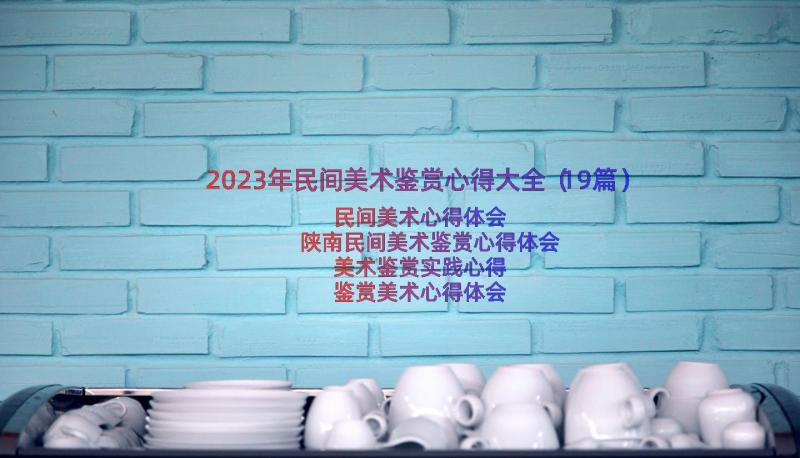 2023年民间美术鉴赏心得大全（19篇）

民间美术心得体会
陕南民间美术鉴赏心得体会
美术鉴赏实践心得
鉴赏美术心得体会